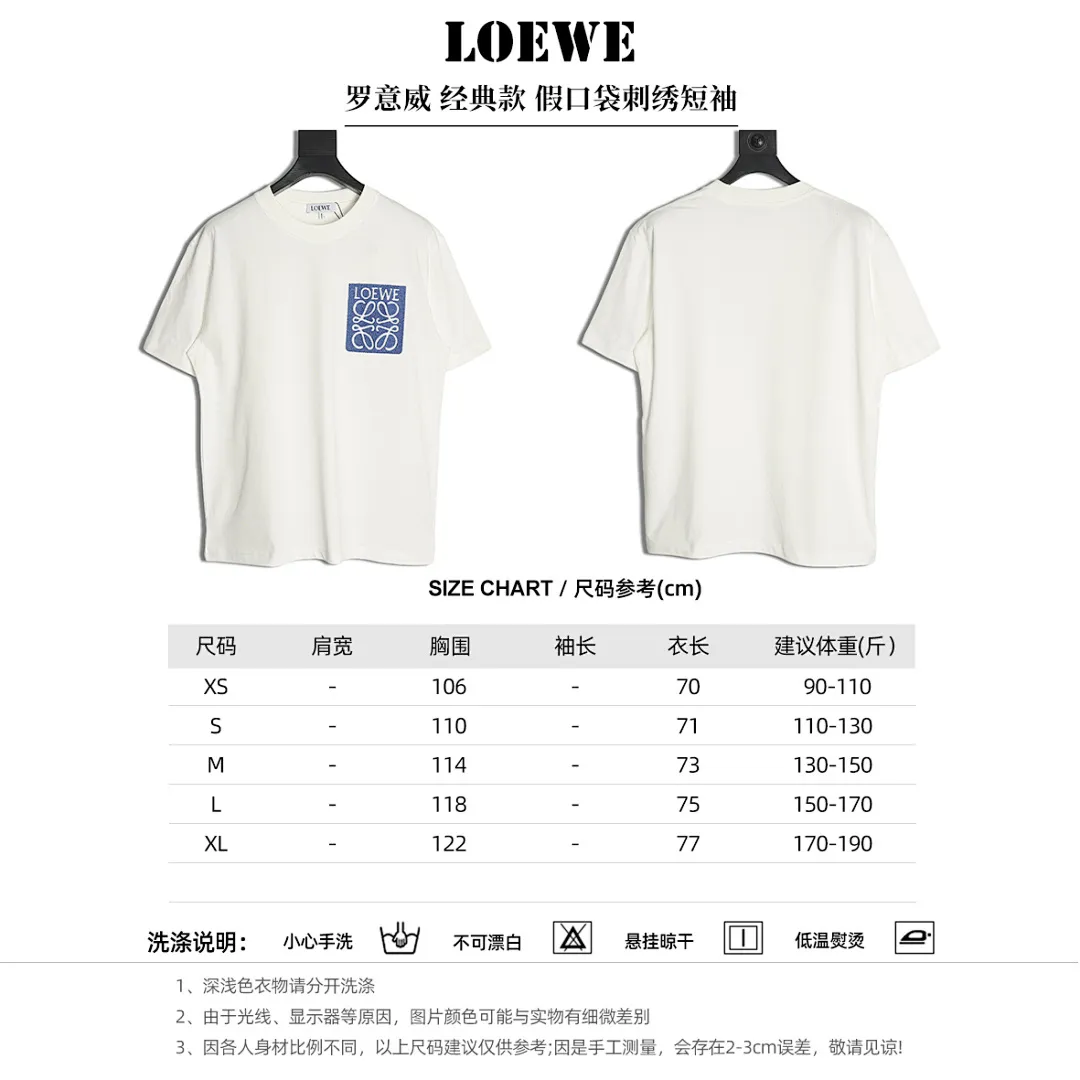 LOEWE

罗意威 经典款 假口袋刺绣短袖

LOEWE

LOEWE

SIZE CHART / 尺码参考(cm)

| 尺码 | 肩宽 | 胸围 | 袖长 | 衣长 | 建议体重(斤) |
|---|---|---|---|---|---|
| XS | - | 106 | - | 70 | 90-110 |
| S | - | 110 | - | 71 | 110-130 |
| M | - | 114 | - | 73 | 130-150 |
| L | - | 118 | - | 75 | 150-170 |
| XL | - | 122 | - | 77 | 170-190 |

洗涤说明: 小心手洗 不可漂白 悬挂晾干 低温熨烫

1、深浅色衣物请分开洗涤

2、由于光线、显示器等原因，图片颜色可能与实物有细微差别

3、因各人身材比例不同，以上尺码建议仅供参考;因是手工测量，会存在2-3cm误差，敬请见谅!